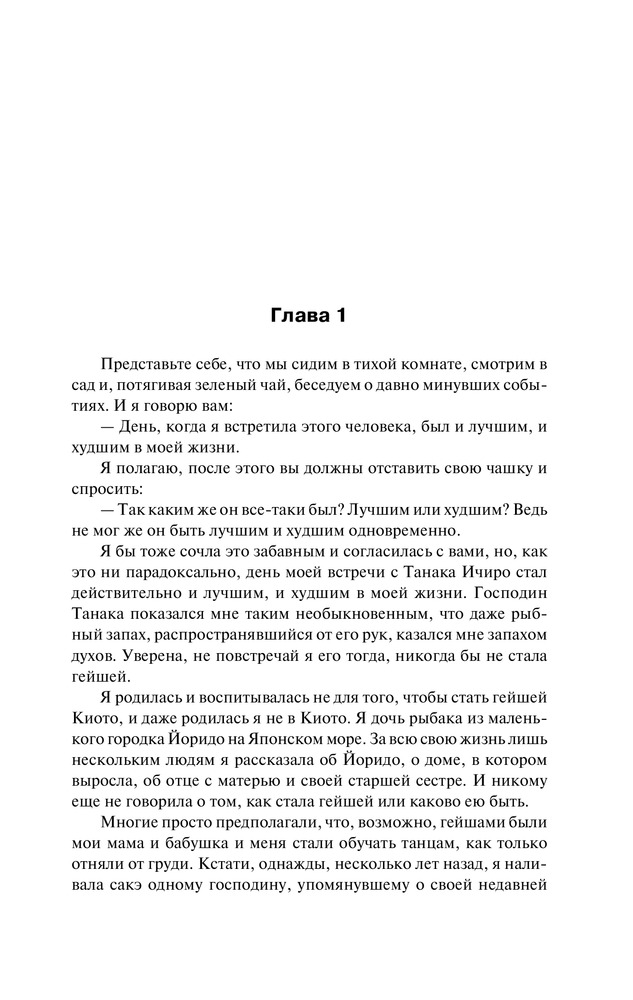 Глава 1

Представьте себе, что мы сидим в тихой комнате, смотрим в сад и, потягивая зеленый чай, беседуем о давно минувших событиях. И я говорю вам:

— День, когда я встретила этого человека, был и лучшим, и худшим в моей жизни.

Я полагаю, после этого вы должны отставить свою чашку и спросить:

— Так каким же он все-таки был? Лучшим или худшим? Ведь не мог же он быть лучшим и худшим одновременно.

Я бы тоже сочла это забавным и согласилась с вами, но, как это ни парадоксально, день моей встречи с Танака Ичиро стал действительно и лучшим, и худшим в моей жизни. Господин Танака показался мне таким необыкновенным, что даже рыбный запах, распространявшийся от его рук, казался мне запахом духов. Уверена, не повстречай я его тогда, никогда бы не стала гейшей.

Я родилась и воспитывалась не для того, чтобы стать гейшей Киото, и даже родилась я не в Киото. Я дочь рыбака из маленького городка Йоридо на Японском море. За всю свою жизнь лишь нескольким людям я рассказала об Йоридо, о доме, в котором выросла, об отце с матерью и своей старшей сестре. И никому еще не говорила о том, как стала гейшей или каково ею быть.

Многие просто предполагали, что, возможно, гейшами были мои мама и бабушка и меня стали обучать танцам, как только отняли от груди. Кстати, однажды, несколько лет назад, я наливала сакэ одному господину, упомянувшему о своей недавней